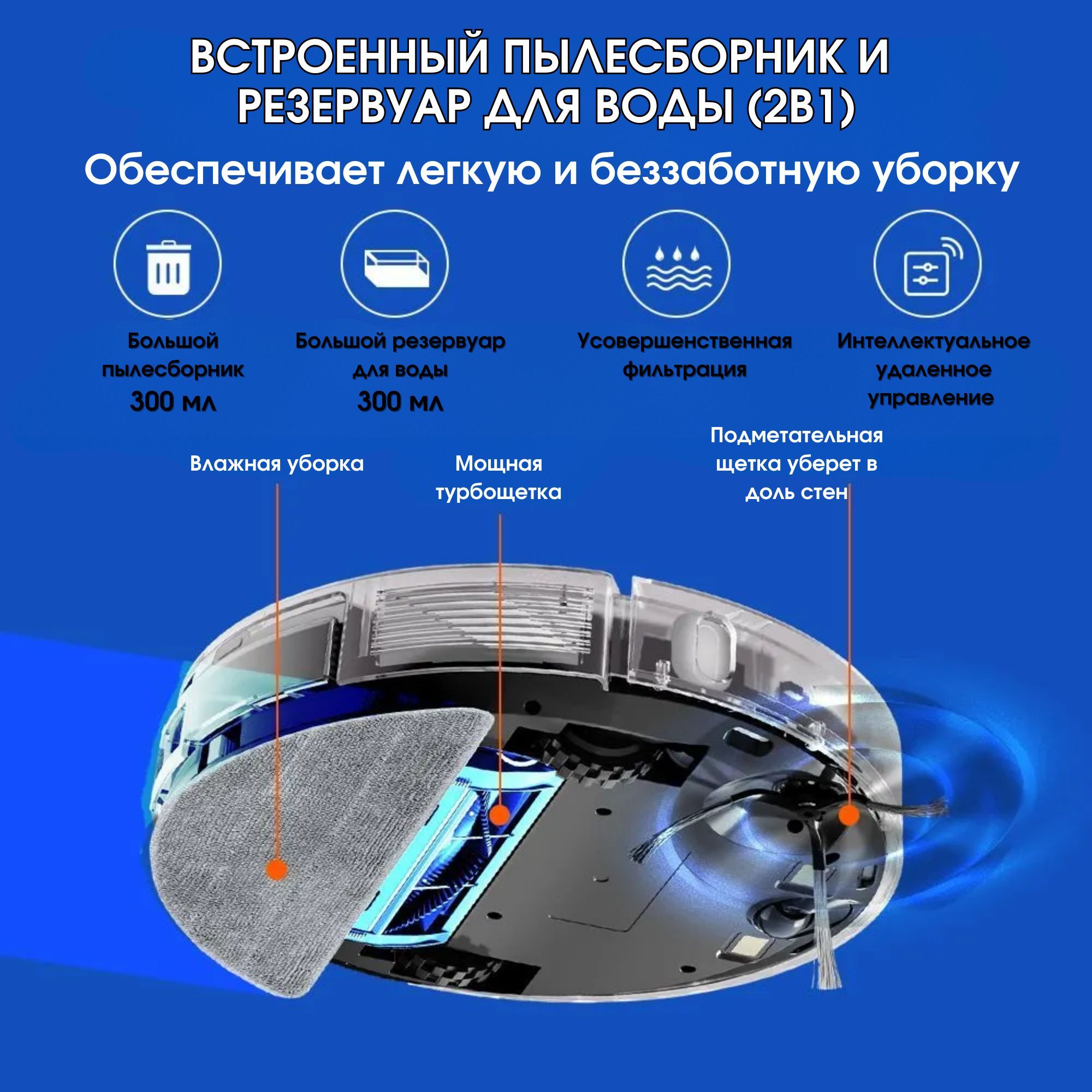 ВСТРОЕННЫЙ ПЫЛЕСБОРНИК И РЕЗЕРВУАР ДЛЯ ВОДЫ (2В1)

Обеспечивает легкую и беззаботную уборку

Большой пылесборник 300 мл

Большой резервуар для воды 300 мл

Усовершенственная фильтрация

Интеллектуальное удаленное управление

Влажная уборка

Мощная турбощетка

Подметательная щетка уберет в доль стен